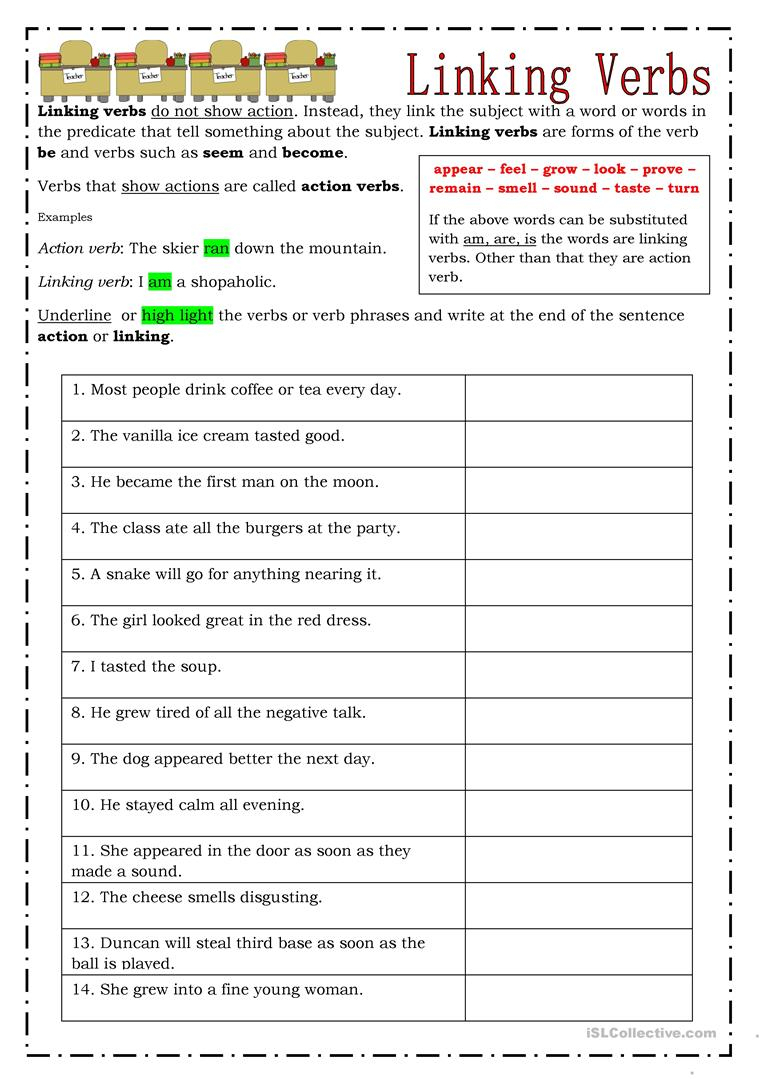 Teacher Teacher Teacher Teacher

Linking Verbs

Linking verbs do not show action. Instead, they link the subject with a word or words in the predicate that tell something about the subject. Linking verbs are forms of the verb be and verbs such as seem and become.

Verbs that show actions are called action verbs.

Examples

Action verb: The skier ran down the mountain.

Linking verb: I am a shopaholic.

appear – feel – grow – look – prove – remain – smell – sound – taste – turn

If the above words can be substituted with am, are, is the words are linking verbs. Other than that they are action verb.

Underline or high light the verbs or verb phrases and write at the end of the sentence action or linking.

| 1. Most people drink coffee or tea every day. | |
|---|---|
| 2. The vanilla ice cream tasted good. | |
| 3. He became the first man on the moon. | |
| 4. The class ate all the burgers at the party. | |
| 5. A snake will go for anything nearing it. | |
| 6. The girl looked great in the red dress. | |
| 7. I tasted the soup. | |
| 8. He grew tired of all the negative talk. | |
| 9. The dog appeared better the next day. | |
| 10. He stayed calm all evening. | |
| 11. She appeared in the door as soon as they made a sound. | |
| 12. The cheese smells disgusting. | |
| 13. Duncan will steal third base as soon as the ball is played. | |
| 14. She grew into a fine young woman. | |

iSLCollective.com